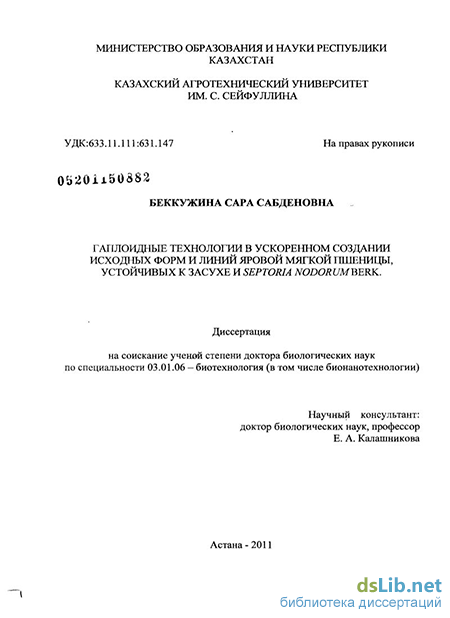 МИНИСТЕРСТВО ОБРАЗОВАНИЯ И НАУКИ РЕСПУБЛИКИ КАЗАХСТАН

КАЗАХСКИЙ АГРОТЕХНИЧЕСКИЙ УНИВЕРСИТЕТ ИМ. С. СЕЙФУЛЛИНА

УДК:633.11.111:631.147

На правах рукописи

05201150882

БЕККУЖИНА САРА САБДЕНОВНА

ГАПЛОИДНЫЕ ТЕХНОЛОГИИ В УСКОРЕННОМ СОЗДАНИИ ИСХОДНЫХ ФОРМ И ЛИНИЙ ЯРОВОЙ МЯГКОЙ ПШЕНИЦЫ, УСТОЙЧИВЫХ К ЗАСУХЕ И SEPTORIA NODORUM BERK.

Диссертация

на соискание ученой степени доктора биологических наук по специальности 03.01.06 – биотехнология (в том числе бионанотехнологии)

Научный консультант:
доктор биологических наук, профессор
Е. А. Калашникова

Астана - 2011

dsLib.net
библиотека диссертаций